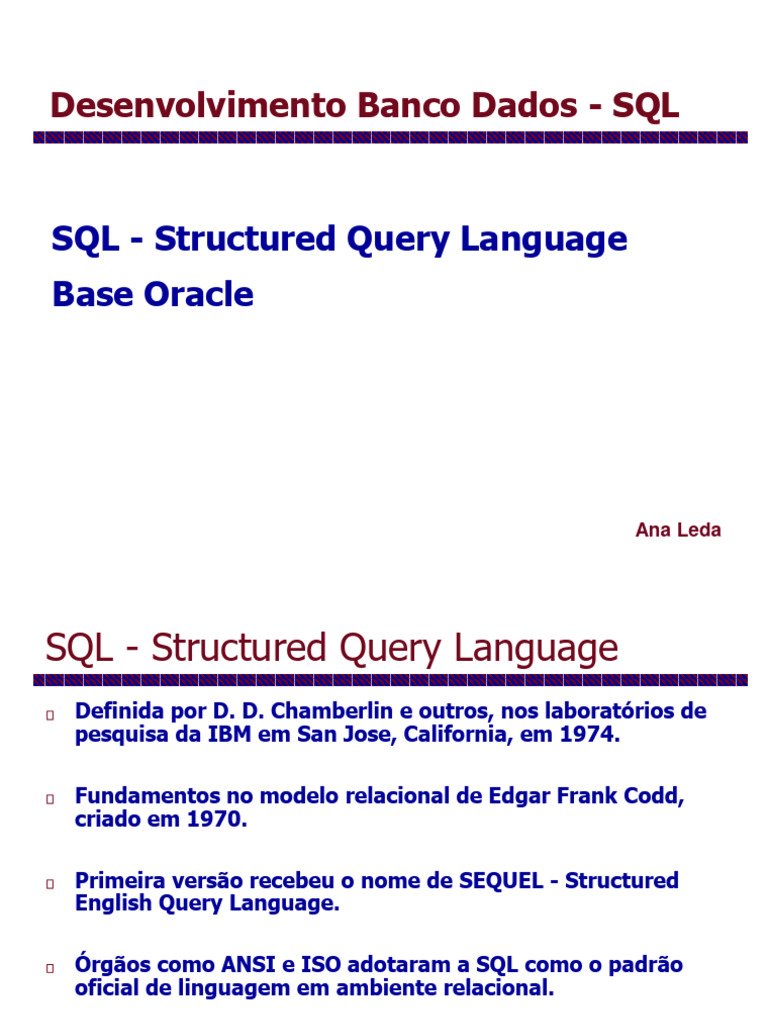 Desenvolvimento Banco Dados - SQL

SQL - Structured Query Language

Base Oracle

Ana Leda

SQL - Structured Query Language

Definida por D. D. Chamberlin e outros, nos laboratórios de pesquisa da IBM em San Jose, California, em 1974.

Fundamentos no modelo relacional de Edgar Frank Codd, criado em 1970.

Primeira versão recebeu o nome de SEQUEL - Structured English Query Language.

Órgãos como ANSI e ISO adotaram a SQL como o padrão oficial de linguagem em ambiente relacional.